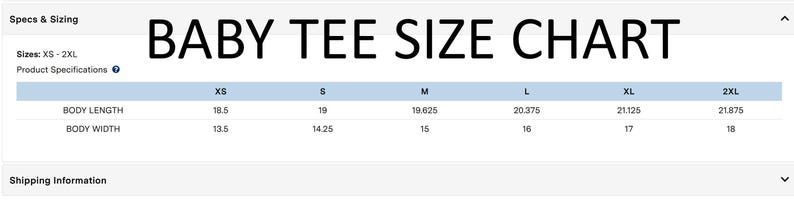 Specs & Sizing

BABY TEE SIZE CHART

Sizes: XS - 2XL
Product Specifications

| | XS | S | M | L | XL | 2XL |
|---|---|---|---|---|---|---|
| BODY LENGTH | 18.5 | 19 | 19.625 | 20.375 | 21.125 | 21.875 |
| BODY WIDTH | 13.5 | 14.25 | 15 | 16 | 17 | 18 |

Shipping Information